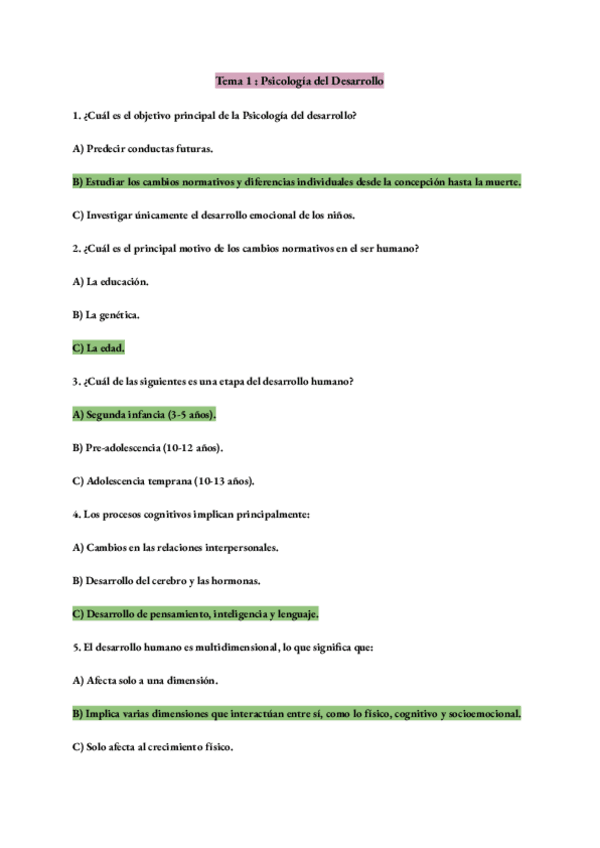 Tema 1 : Psicología del Desarrollo

1. ¿Cuál es el objetivo principal de la Psicología del desarrollo?

A) Predecir conductas futuras.

B) Estudiar los cambios normativos y diferencias individuales desde la concepción hasta la muerte.

C) Investigar únicamente el desarrollo emocional de los niños.

2. ¿Cuál es el principal motivo de los cambios normativos en el ser humano?

A) La educación.

B) La genética.

C) La edad.

3. ¿Cuál de las siguientes es una etapa del desarrollo humano?

A) Segunda infancia (3-5 años).

B) Pre-adolescencia (10-12 años).

C) Adolescencia temprana (10-13 años).

4. Los procesos cognitivos implican principalmente:

A) Cambios en las relaciones interpersonales.

B) Desarrollo del cerebro y las hormonas.

C) Desarrollo de pensamiento, inteligencia y lenguaje.

5. El desarrollo humano es multidimensional, lo que significa que:

A) Afecta solo a una dimensión.

B) Implica varias dimensiones que interactúan entre sí, como lo físico, cognitivo y socioemocional.

C) Solo afecta al crecimiento físico.